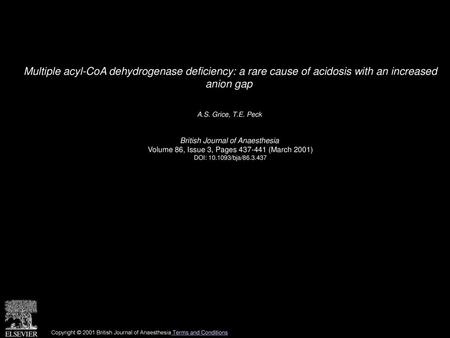 Multiple acyl-CoA dehydrogenase deficiency: a rare cause of acidosis with an increased anion gap

A.S. Grice, T.E. Peck

British Journal of Anaesthesia
Volume 86, Issue 3, Pages 437-441 (March 2001)
DOI: 10.1093/bja/86.3.437

ELSEVIER

Copyright © 2001 British Journal of Anaesthesia Terms and Conditions